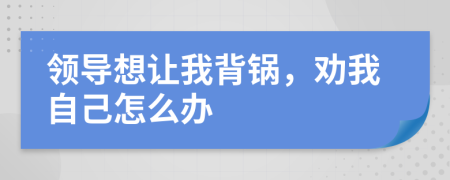 领导想让我背锅，劝我自己怎么办